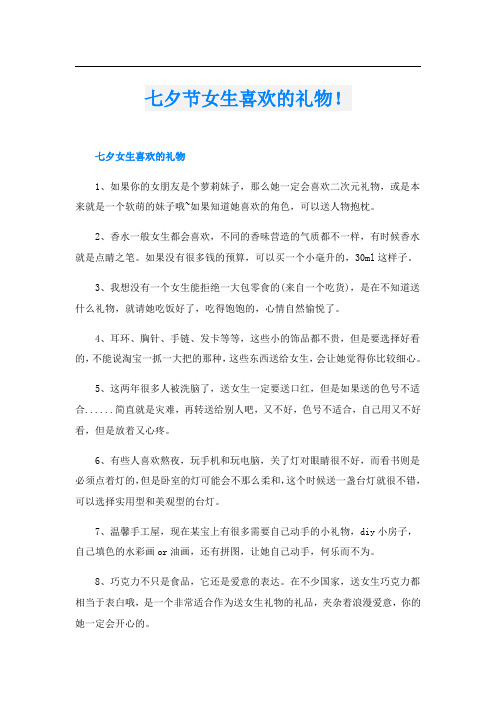 七夕节女生喜欢的礼物！

七夕女生喜欢的礼物

1、如果你的女朋友是个萝莉妹子，那么她一定会喜欢二次元礼物，或是本来就是一个软萌的妹子哦~如果知道她喜欢的角色，可以送人物抱枕。

2、香水一般女生都会喜欢，不同的香味营造的气质都不一样，有时候香水就是点睛之笔。如果没有很多钱的预算，可以买一个小毫升的，30ml这样子。

3、我想没有一个女生能拒绝一大包零食的(来自一个吃货)，是在不知道送什么礼物，就请她吃饭好了，吃得饱饱的，心情自然愉悦了。

4、耳环、胸针、手链、发卡等等，这些小的饰品都不贵，但是要选择好看的，不能说淘宝一抓一大把的那种，这些东西送给女生，会让她觉得你比较细心。

5、这两年很多人被洗脑了，送女生一定要送口红，但是如果送的色号不适合......简直就是灾难，再转送给别人吧，又不好，色号不适合，自己用又不好看，但是放着又心疼。

6、有些人喜欢熬夜，玩手机和玩电脑，关了灯对眼睛很不好，而看书则是必须点着灯的，但是卧室的灯可能会不那么柔和，这个时候送一盏台灯就很不错，可以选择实用型和美观型的台灯。

7、温馨手工屋，现在某宝上有很多需要自己动手的小礼物，diy小房子，自己填色的水彩画or油画，还有拼图，让她自己动手，何乐而不为。

8、巧克力不只是食品，它还是爱意的表达。在不少国家，送女生巧克力都相当于表白哦，是一个非常适合作为送女生礼物的礼品，夹杂着浪漫爱意，你的她一定会开心的。